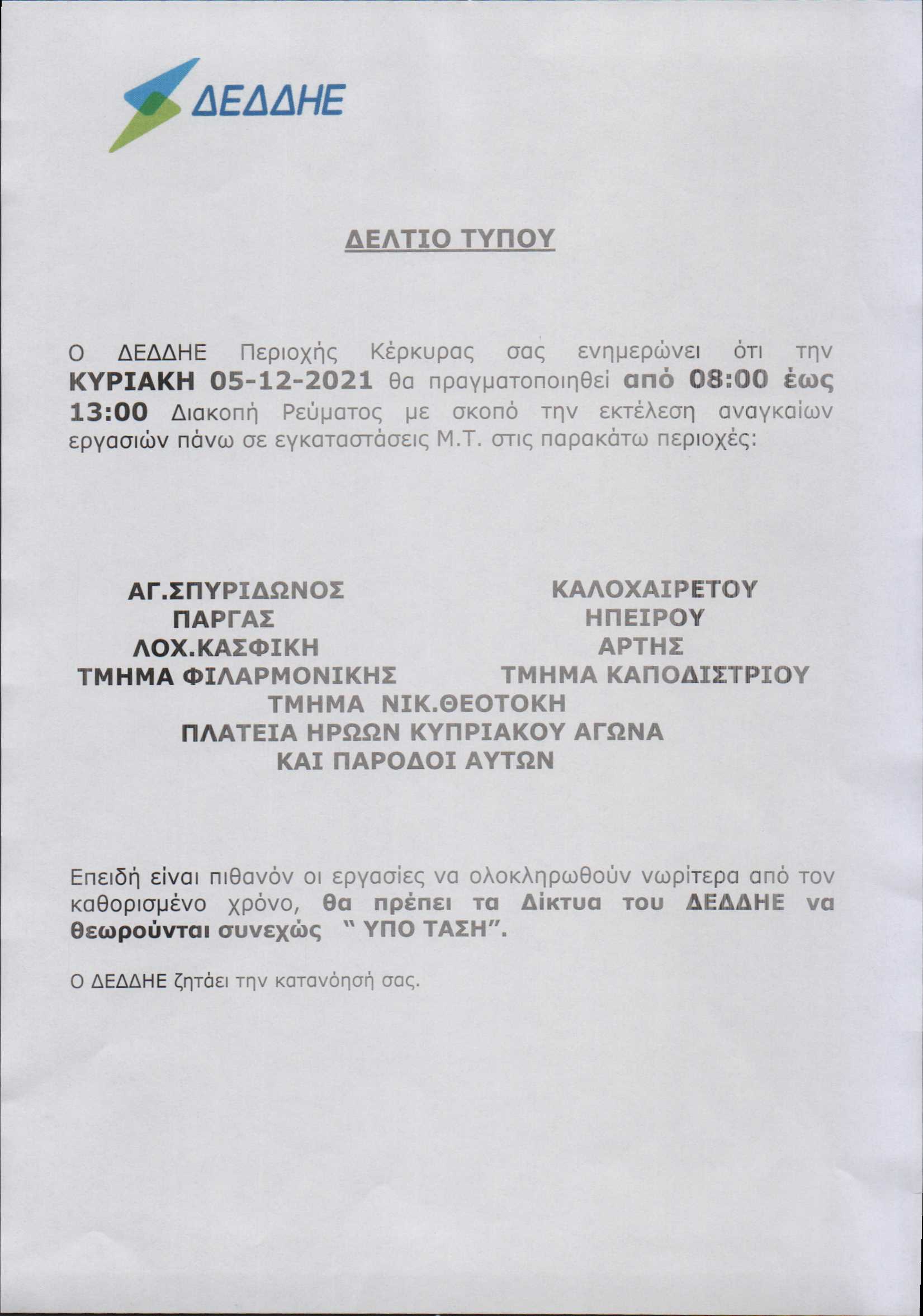 ΔΕΔΔΗΕ

ΔΕΛΤΙΟ ΤΥΠΟΥ

Ο ΔΕΔΔΗΕ Περιοχής Κέρκυρας σας ενημερώνει ότι την ΚΥΡΙΑΚΗ 05-12-2021 θα πραγματοποιηθεί από 08:00 έως 13:00 Διακοπή Ρεύματος με σκοπό την εκτέλεση αναγκαίων εργασιών πάνω σε εγκαταστάσεις Μ.Τ. στις παρακάτω περιοχές:

ΑΓ.ΣΠΥΡΙΔΩΝΟΣ
ΠΑΡΓΑΣ
ΛΟΧ.ΚΑΣΦΙΚΗ
ΤΜΗΜΑ ΦΙΛΑΡΜΟΝΙΚΗΣ

ΚΑΛΟΧΑΙΡΕΤΟΥ
ΗΠΕΙΡΟΥ
ΑΡΤΗΣ
ΤΜΗΜΑ ΚΑΠΟΔΙΣΤΡΙΟΥ

ΤΜΗΜΑ ΝΙΚ.ΘΕΟΤΟΚΗ
ΠΛΑΤΕΙΑ ΗΡΩΩΝ ΚΥΠΡΙΑΚΟΥ ΑΓΩΝΑ
ΚΑΙ ΠΑΡΟΔΟΙ ΑΥΤΩΝ

Επειδή είναι πιθανόν οι εργασίες να ολοκληρωθούν νωρίτερα από τον καθορισμένο χρόνο, θα πρέπει τα Δίκτυα του ΔΕΔΔΗΕ να θεωρούνται συνεχώς " ΥΠΟ ΤΑΣΗ".

Ο ΔΕΔΔΗΕ ζητάει την κατανόησή σας.